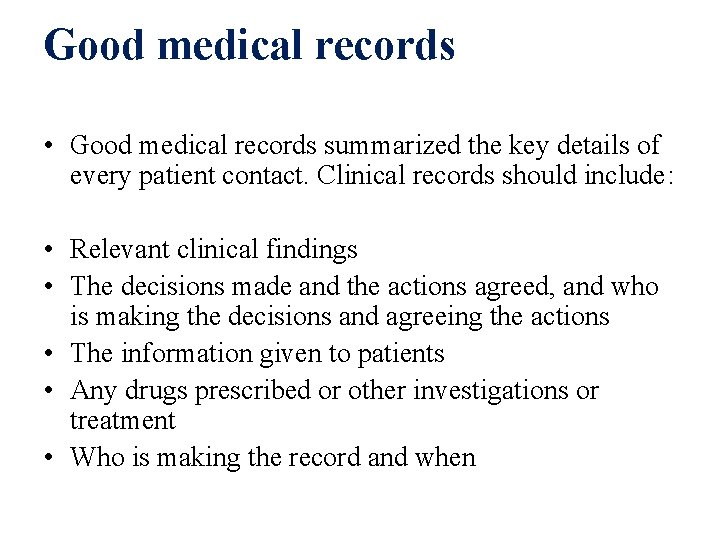 Good medical records

• Good medical records summarized the key details of every patient contact. Clinical records should include:

• Relevant clinical findings
• The decisions made and the actions agreed, and who is making the decisions and agreeing the actions
• The information given to patients
• Any drugs prescribed or other investigations or treatment
• Who is making the record and when